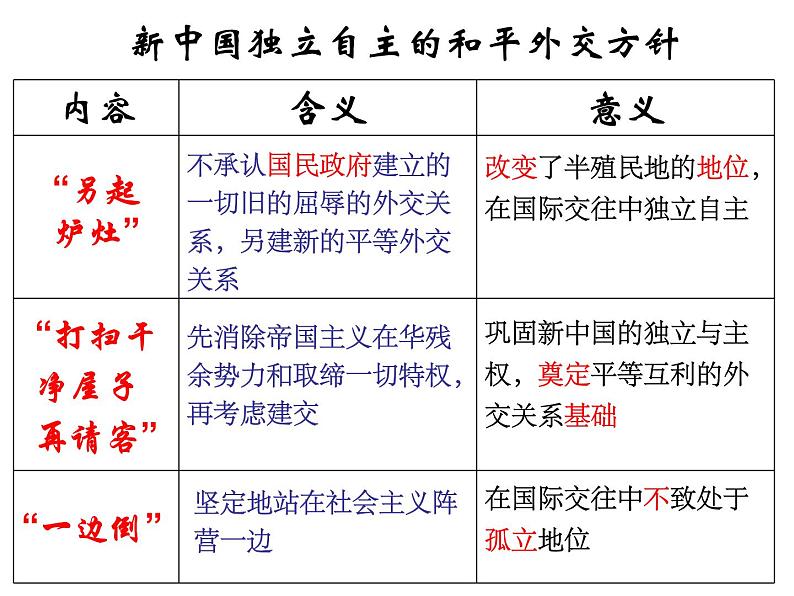 新中国独立自主的和平外交方针

| 内容 | 含义 | 意义 |
|---|---|---|
| “另起炉灶” | 不承认国民政府建立的一切旧的屈辱的外交关系，另建新的平等外交关系 | 改变了半殖民地的地位，在国际交往中独立自主 |
| “打扫干净屋子再请客” | 先消除帝国主义在华残余势力和取缔一切特权，再考虑建交 | 巩固新中国的独立与主权，奠定平等互利的外交关系基础 |
| “一边倒” | 坚定地站在社会主义阵营一边 | 在国际交往中不致处于孤立地位 |